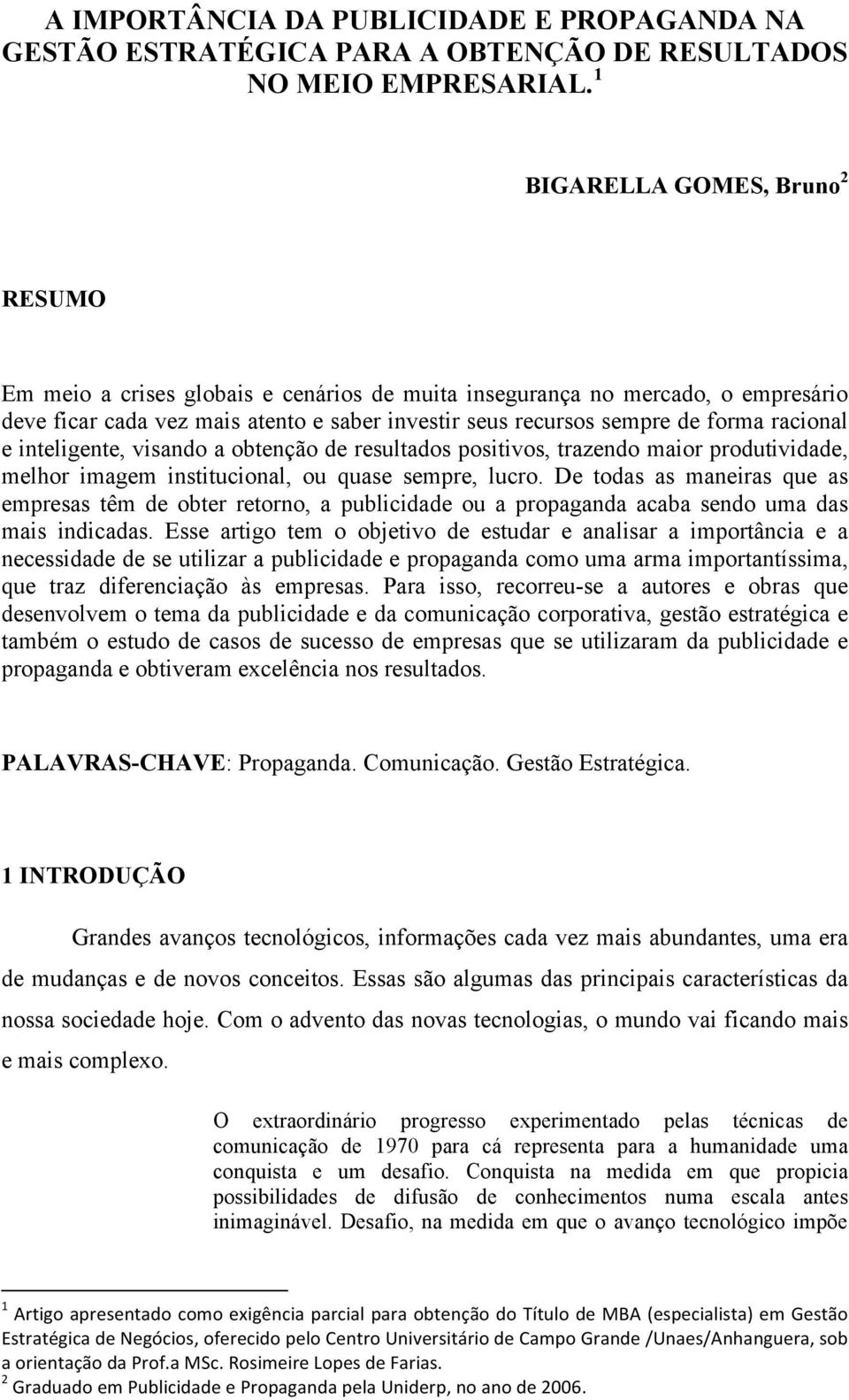 A IMPORTÂNCIA DA PUBLICIDADE E PROPAGANDA NA GESTÃO ESTRATÉGICA PARA A OBTENÇÃO DE RESULTADOS NO MEIO EMPRESARIAL. $^1$

BIGARELLA GOMES, Bruno$^2$

RESUMO

Em meio a crises globais e cenários de muita insegurança no mercado, o empresário deve ficar cada vez mais atento e saber investir seus recursos sempre de forma racional e inteligente, visando a obtenção de resultados positivos, trazendo maior produtividade, melhor imagem institucional, ou quase sempre, lucro. De todas as maneiras que as empresas têm de obter retorno, a publicidade ou a propaganda acaba sendo uma das mais indicadas. Esse artigo tem o objetivo de estudar e analisar a importância e a necessidade de se utilizar a publicidade e propaganda como uma arma importantíssima, que traz diferenciação às empresas. Para isso, recorreu-se a autores e obras que desenvolvem o tema da publicidade e da comunicação corporativa, gestão estratégica e também o estudo de casos de sucesso de empresas que se utilizaram da publicidade e propaganda e obtiveram excelência nos resultados.

PALAVRAS-CHAVE: Propaganda. Comunicação. Gestão Estratégica.

1 INTRODUÇÃO

Grandes avanços tecnológicos, informações cada vez mais abundantes, uma era de mudanças e de novos conceitos. Essas são algumas das principais características da nossa sociedade hoje. Com o advento das novas tecnologias, o mundo vai ficando mais e mais complexo.

O extraordinário progresso experimentado pelas técnicas de comunicação de 1970 para cá representa para a humanidade uma conquista e um desafio. Conquista na medida em que propicia possibilidades de difusão de conhecimentos numa escala antes inimaginável. Desafio, na medida em que o avanço tecnológico impõe

$^1$ Artigo apresentado como exigência parcial para obtenção do Título de MBA (especialista) em Gestão Estratégica de Negócios, oferecido pelo Centro Universitário de Campo Grande /Unaes/Anhanguera, sob a orientação da Prof.a MSc. Rosimeire Lopes de Farias.
$^2$ Graduado em Publicidade e Propaganda pela Uniderp, no ano de 2006.